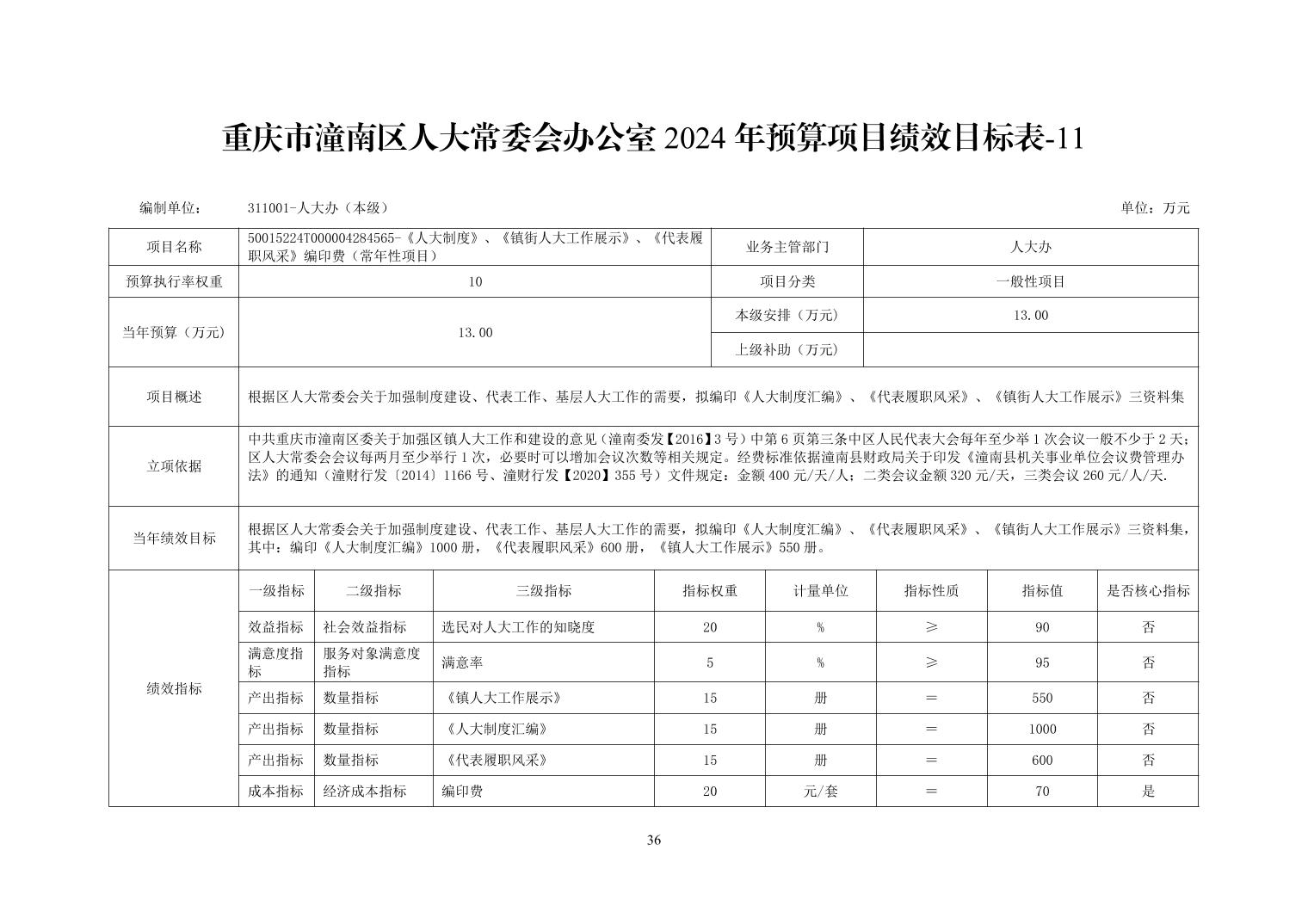 重庆市潼南区人大常委会办公室 2024 年预算项目绩效目标表-11

编制单位： 311001-人大办（本级） 单位：万元

| 项目名称 | 50015224T000004284565-《人大制度》、《镇街人大工作展示》、《代表履职风采》编印费（常年性项目） | 业务主管部门 | 人大办 |
|---|---|---|---|
| 预算执行率权重 | 10 | 项目分类 | 一般性项目 |
| 当年预算（万元） | 13.00 | 本级安排（万元） | 13.00 |
| | | 上级补助（万元） | |
| 项目概述 | 根据区人大常委会关于加强制度建设、代表工作、基层人大工作的需要，拟编印《人大制度汇编》、《代表履职风采》、《镇街人大工作展示》三资料集 | | |
| 立项依据 | 中共重庆市潼南区委关于加强区镇人大工作和建设的意见（潼南委发【2016】3 号）中第 6 页第三条中区人民代表大会每年至少举 1 次会议一般不少于 2 天；区人大常委会会议每两月至少举行 1 次，必要时可以增加会议次数等相关规定。经费标准依据潼南县财政局关于印发《潼南县机关事业单位会议费管理办法》的通知（潼财行发〔2014〕1166 号、潼财行发【2020】355 号）文件规定：金额 400 元/天/人；二类会议金额 320 元/天，三类会议 260 元/人/天. | | |
| 当年绩效目标 | 根据区人大常委会关于加强制度建设、代表工作、基层人大工作的需要，拟编印《人大制度汇编》、《代表履职风采》、《镇街人大工作展示》三资料集，其中：编印《人大制度汇编》1000 册，《代表履职风采》600 册，《镇人大工作展示》550 册。 | | |

| 绩效指标 | 一级指标 | 二级指标 | 三级指标 | 指标权重 | 计量单位 | 指标性质 | 指标值 | 是否核心指标 |
|---|---|---|---|---|---|---|---|---|
| | 效益指标 | 社会效益指标 | 选民对人大工作的知晓度 | 20 | % | ≥ | 90 | 否 |
| | 满意度指标 | 服务对象满意度指标 | 满意率 | 5 | % | ≥ | 95 | 否 |
| | 产出指标 | 数量指标 | 《镇人大工作展示》 | 15 | 册 | = | 550 | 否 |
| | 产出指标 | 数量指标 | 《人大制度汇编》 | 15 | 册 | = | 1000 | 否 |
| | 产出指标 | 数量指标 | 《代表履职风采》 | 15 | 册 | = | 600 | 否 |
| | 成本指标 | 经济成本指标 | 编印费 | 20 | 元/套 | = | 70 | 是 |

36